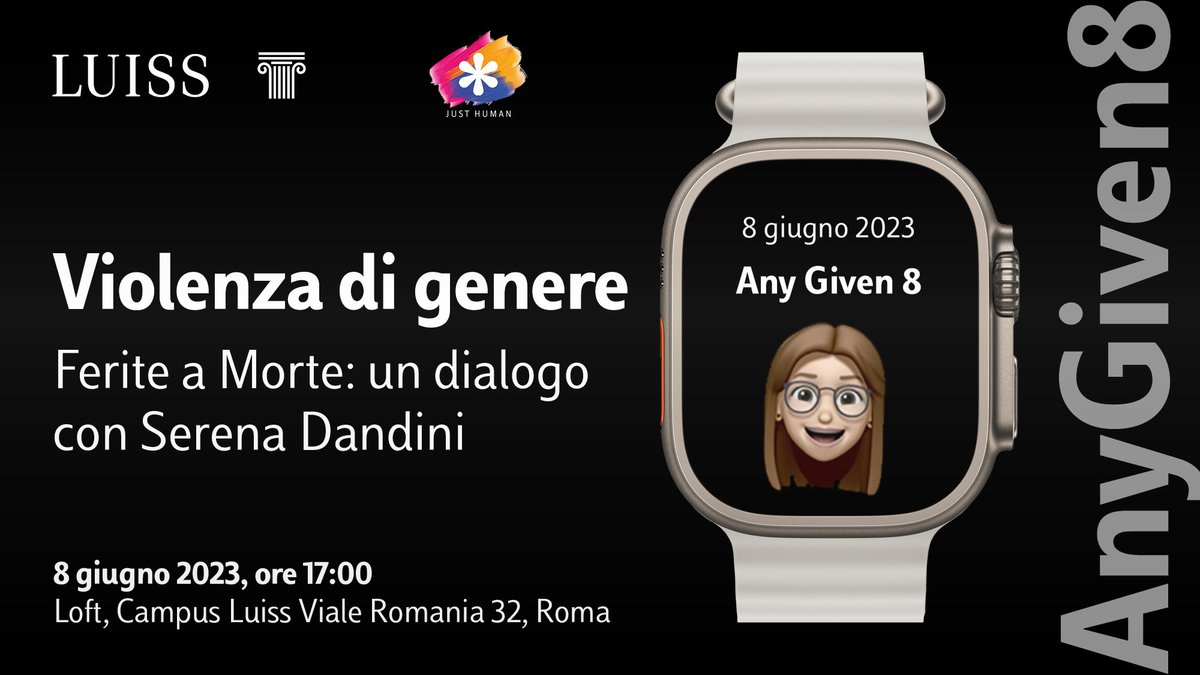 LUISS

JUST HUMAN

Violenza di genere

Ferite a Morte: un dialogo con Serena Dandini

8 giugno 2023, ore 17:00

Loft, Campus Luiss Viale Romania 32, Roma

8 giugno 2023

Any Given 8

AnyGiven8